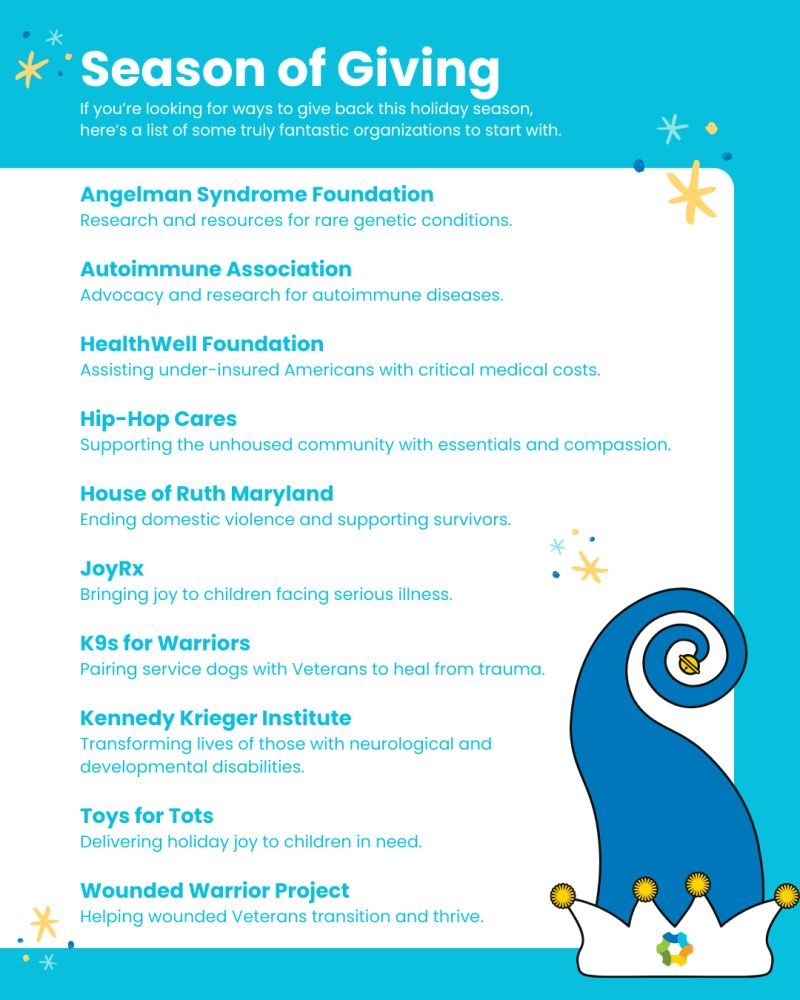 Season of Giving
If you're looking for ways to give back this holiday season, here's a list of some truly fantastic organizations to start with.

Angelman Syndrome Foundation
Research and resources for rare genetic conditions.

Autoimmune Association
Advocacy and research for autoimmune diseases.

HealthWell Foundation
Assisting under-insured Americans with critical medical costs.

Hip-Hop Cares
Supporting the unhoused community with essentials and compassion.

House of Ruth Maryland
Ending domestic violence and supporting survivors.

JoyRx
Bringing joy to children facing serious illness.

K9s for Warriors
Pairing service dogs with Veterans to heal from trauma.

Kennedy Krieger Institute
Transforming lives of those with neurological and developmental disabilities.

Toys for Tots
Delivering holiday joy to children in need.

Wounded Warrior Project
Helping wounded Veterans transition and thrive.